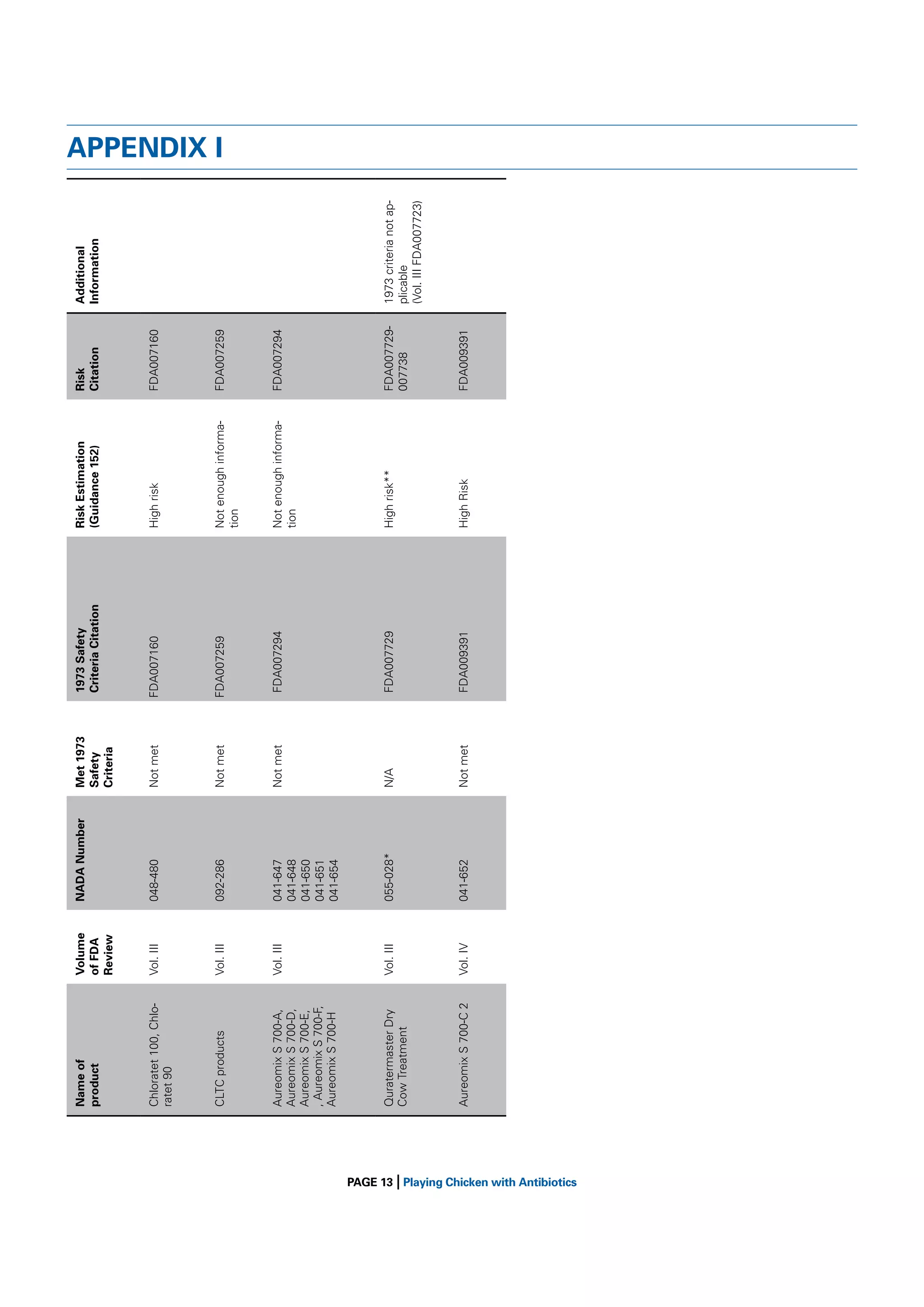 APPENDIX I

| Name of product | Volume of FDA Review | NADA Number | Met 1973 Safety Criteria | 1973 Safety Criteria Citation | Risk Estimation (Guidance 152) | Risk Citation | Additional Information |
|---|---|---|---|---|---|---|---|
| Chloratet 100, Chloratet 90 | Vol. III | 048-480 | Not met | FDA007160 | High risk | FDA007160 | |
| CLTC products | Vol. III | 092-286 | Not met | FDA007259 | Not enough information | FDA007259 | |
| Aureomix S 700-A, Aureomix S 700-D, Aureomix S 700-E, , Aureomix S 700-F, Aureomix S 700-H | Vol. III | 041-647 041-648 041-650 041-651 041-654 | Not met | FDA007294 | Not enough information | FDA007294 | |
| Quratermaster Dry Cow Treatment | Vol. III | 055-028* | N/A | FDA007729 | High risk** | FDA007729-007738 | 1973 criteria not applicable (Vol. III FDA007723) |
| Aureomix S 700-C 2 | Vol. IV | 041-652 | Not met | FDA009391 | High Risk | FDA009391 | |

PAGE 13 | Playing Chicken with Antibiotics